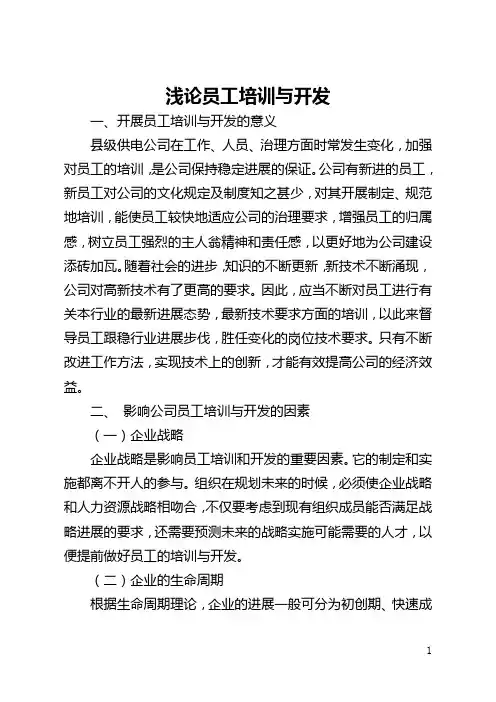 浅论员工培训与开发

一、开展员工培训与开发的意义

县级供电公司在工作、人员、治理方面时常发生变化，加强对员工的培训，是公司保持稳定进展的保证。公司有新进的员工，新员工对公司的文化规定及制度知之甚少，对其开展制定、规范地培训，能使员工较快地适应公司的治理要求，增强员工的归属感，树立员工强烈的主人翁精神和责任感，以更好地为公司建设添砖加瓦。随着社会的进步，知识的不断更新，新技术不断涌现，公司对高新技术有了更高的要求。因此，应当不断对员工进行有关本行业的最新进展态势，最新技术要求方面的培训，以此来督导员工跟稳行业进展步伐，胜任变化的岗位技术要求。只有不断改进工作方法，实现技术上的创新，才能有效提高公司的经济效益。

二、 影响公司员工培训与开发的因素

（一）企业战略

企业战略是影响员工培训和开发的重要因素。它的制定和实施都离不开人的参与。组织在规划未来的时候，必须使企业战略和人力资源战略相吻合，不仅要考虑到现有组织成员能否满足战略进展的要求，还需要预测未来的战略实施可能需要的人才，以便提前做好员工的培训与开发。

（二）企业的生命周期

根据生命周期理论，企业的进展一般可分为初创期、快速成

1